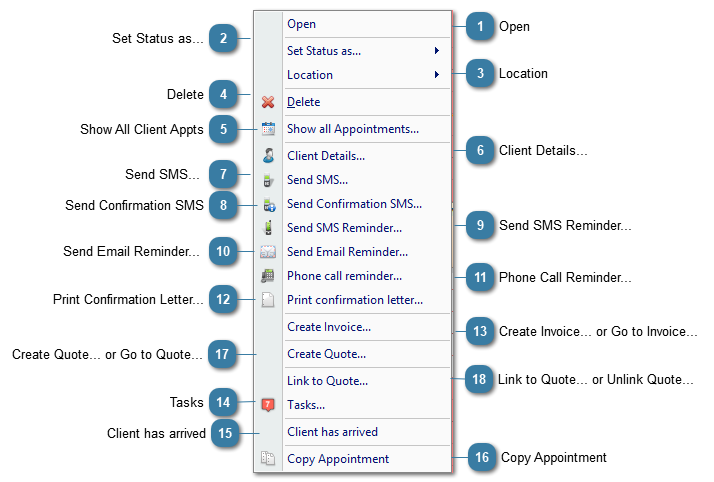 Open
Set Status as...
Location
Delete
Show all Appointments...
Client Details...
Send SMS...
Send Confirmation SMS...
Send SMS Reminder...
Send Email Reminder...
Phone call reminder...
Print confirmation letter...
Create Invoice...
Create Quote...
Link to Quote...
7
Tasks...
Client has arrived
Copy Appointment

1 Open
2 Set Status as...
3 Location
4 Delete
5 Show All Client Appts
6 Client Details...
7 Send SMS...
8 Send Confirmation SMS
9 Send SMS Reminder...
10 Send Email Reminder...
11 Phone Call Reminder...
12 Print Confirmation Letter...
13 Create Invoice... or Go to Invoice...
17 Create Quote... or Go to Quote...
18 Link to Quote... or Unlink Quote...
14 Tasks
15 Client has arrived
16 Copy Appointment